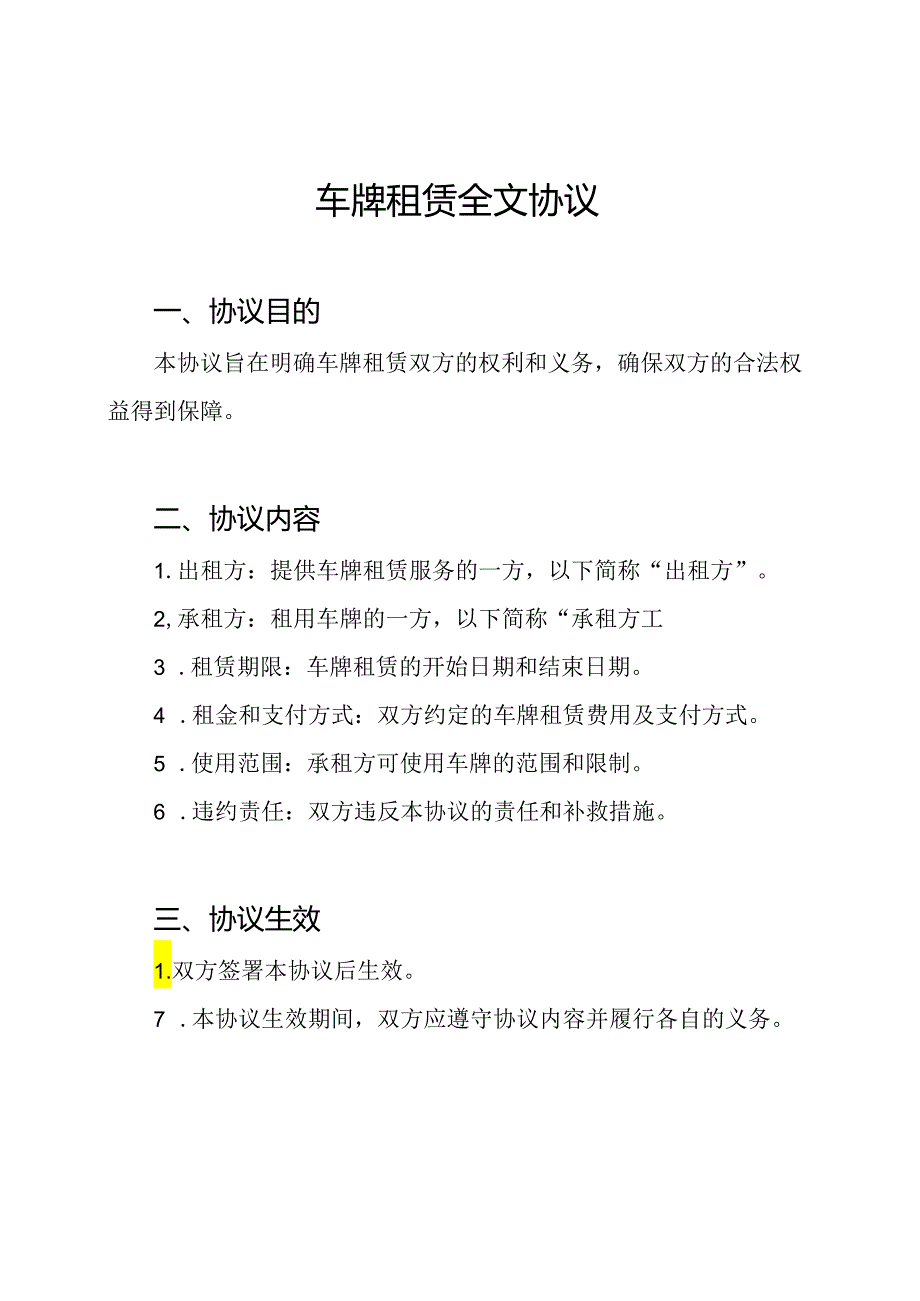 车牌租赁全文协议

一、协议目的

本协议旨在明确车牌租赁双方的权利和义务，确保双方的合法权益得到保障。

二、协议内容

1. 出租方：提供车牌租赁服务的一方，以下简称“出租方”。

2, 承租方：租用车牌的一方，以下简称“承租方工

3 . 租赁期限：车牌租赁的开始日期和结束日期。

4 . 租金和支付方式：双方约定的车牌租赁费用及支付方式。

5 . 使用范围：承租方可使用车牌的范围和限制。

6 . 违约责任：双方违反本协议的责任和补救措施。

三、协议生效

1. 双方签署本协议后生效。

7 . 本协议生效期间，双方应遵守协议内容并履行各自的义务。